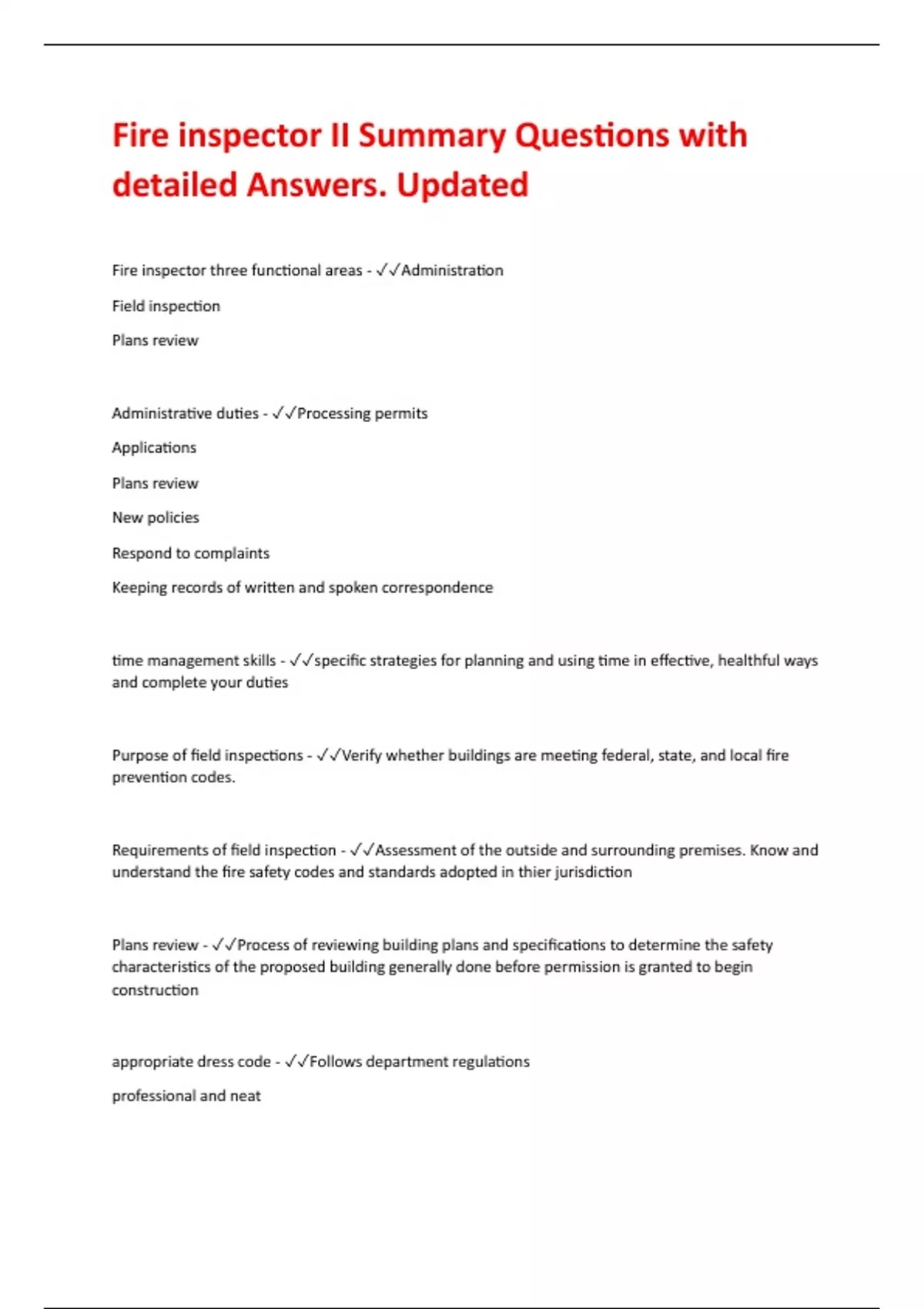 Fire inspector II Summary Questions with detailed Answers. Updated

Fire inspector three functional areas - ✓✓Administration

Field inspection

Plans review

Administrative duties - ✓✓Processing permits

Applications

Plans review

New policies

Respond to complaints

Keeping records of written and spoken correspondence

time management skills - ✓✓specific strategies for planning and using time in effective, healthful ways and complete your duties

Purpose of field inspections - ✓✓Verify whether buildings are meeting federal, state, and local fire prevention codes.

Requirements of field inspection - ✓✓Assessment of the outside and surrounding premises. Know and understand the fire safety codes and standards adopted in thier jurisdiction

Plans review - ✓✓Process of reviewing building plans and specifications to determine the safety characteristics of the proposed building generally done before permission is granted to begin construction

appropriate dress code - ✓✓Follows department regulations

professional and neat